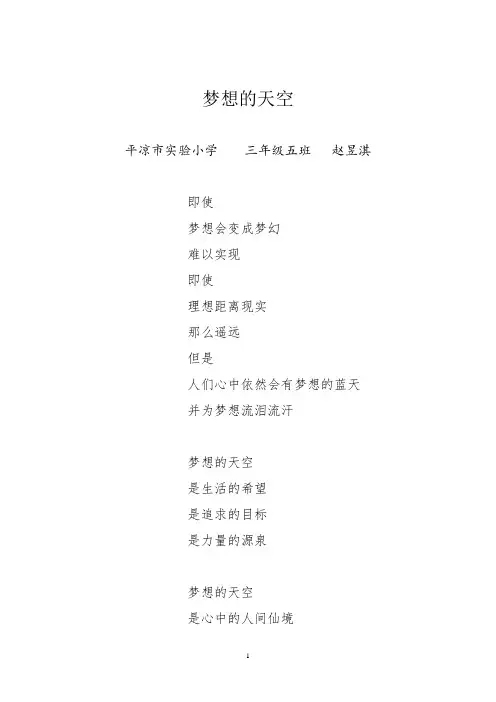 梦想的天空

平凉市实验小学　　三年级五班　　赵昱淇

即使
梦想会变成梦幻
难以实现
即使
理想距离现实
那么遥远
但是
人们心中依然会有梦想的蓝天
并为梦想流泪流汗

梦想的天空
是生活的希望
是追求的目标
是力量的源泉

梦想的天空
是心中的人间仙境

1